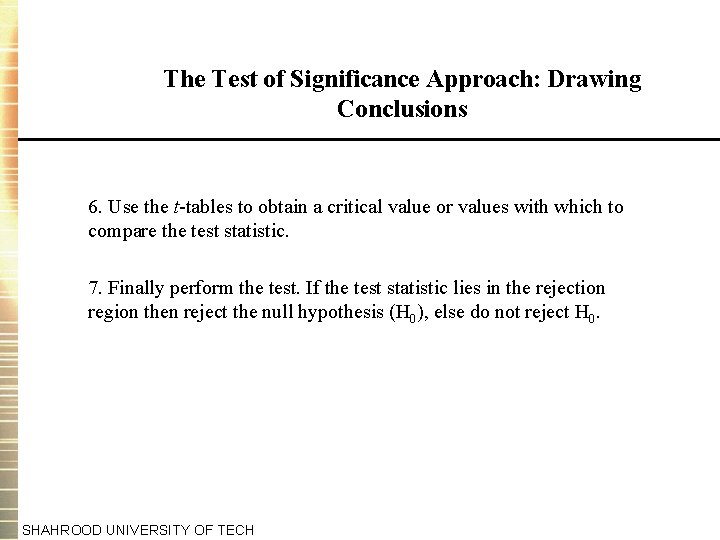 The Test of Significance Approach: Drawing Conclusions

6. Use the $t$-tables to obtain a critical value or values with which to compare the test statistic.

7. Finally perform the test. If the test statistic lies in the rejection region then reject the null hypothesis ($H_0$), else do not reject $H_0$.

SHAHROOD UNIVERSITY OF TECH